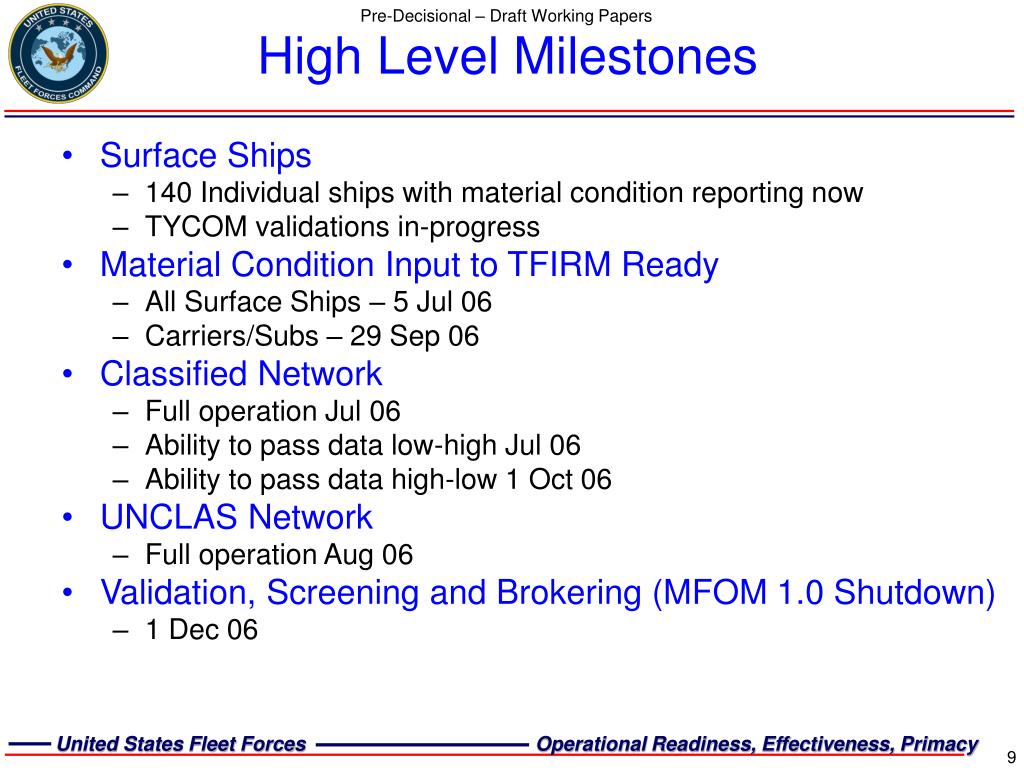 UNITED STATES FLEET FORCES COMMAND

Pre-Decisional – Draft Working Papers

High Level Milestones

• Surface Ships
– 140 Individual ships with material condition reporting now
– TYCOM validations in-progress
• Material Condition Input to TFIRM Ready
– All Surface Ships – 5 Jul 06
– Carriers/Subs – 29 Sep 06
• Classified Network
– Full operation Jul 06
– Ability to pass data low-high Jul 06
– Ability to pass data high-low 1 Oct 06
• UNCLAS Network
– Full operation Aug 06
• Validation, Screening and Brokering (MFOM 1.0 Shutdown)
– 1 Dec 06

United States Fleet Forces

Operational Readiness, Effectiveness, Primacy

9